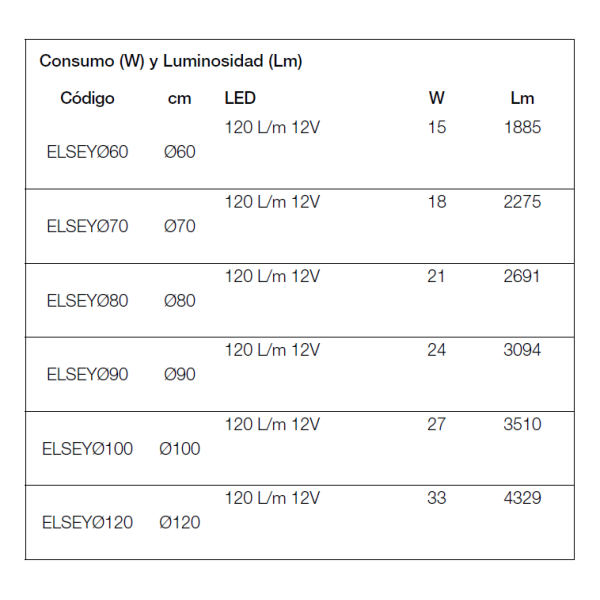 Consumo (W) y Luminosidad (Lm)

| Código | cm | LED | W | Lm |
|---|---|---|---|---|
| ELSEYØ60 | Ø60 | 120 L/m 12V | 15 | 1885 |
| ELSEYØ70 | Ø70 | 120 L/m 12V | 18 | 2275 |
| ELSEYØ80 | Ø80 | 120 L/m 12V | 21 | 2691 |
| ELSEYØ90 | Ø90 | 120 L/m 12V | 24 | 3094 |
| ELSEYØ100 | Ø100 | 120 L/m 12V | 27 | 3510 |
| ELSEYØ120 | Ø120 | 120 L/m 12V | 33 | 4329 |